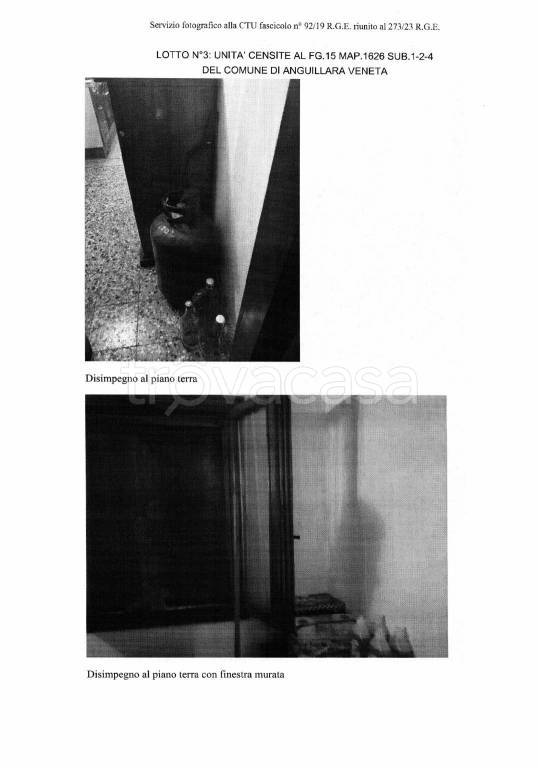 Servizio fotografico alla CTU fascicolo n° 92/19 R.G.E. riunito al 273/23 R.G.E.

LOTTO N°3: UNITA' CENSITE AL FG.15 MAP.1626 SUB.1-2-4
DEL COMUNE DI ANGUILLARA VENETA

Disimpegno al piano terra

Disimpegno al piano terra con finestra murata

trovacasa